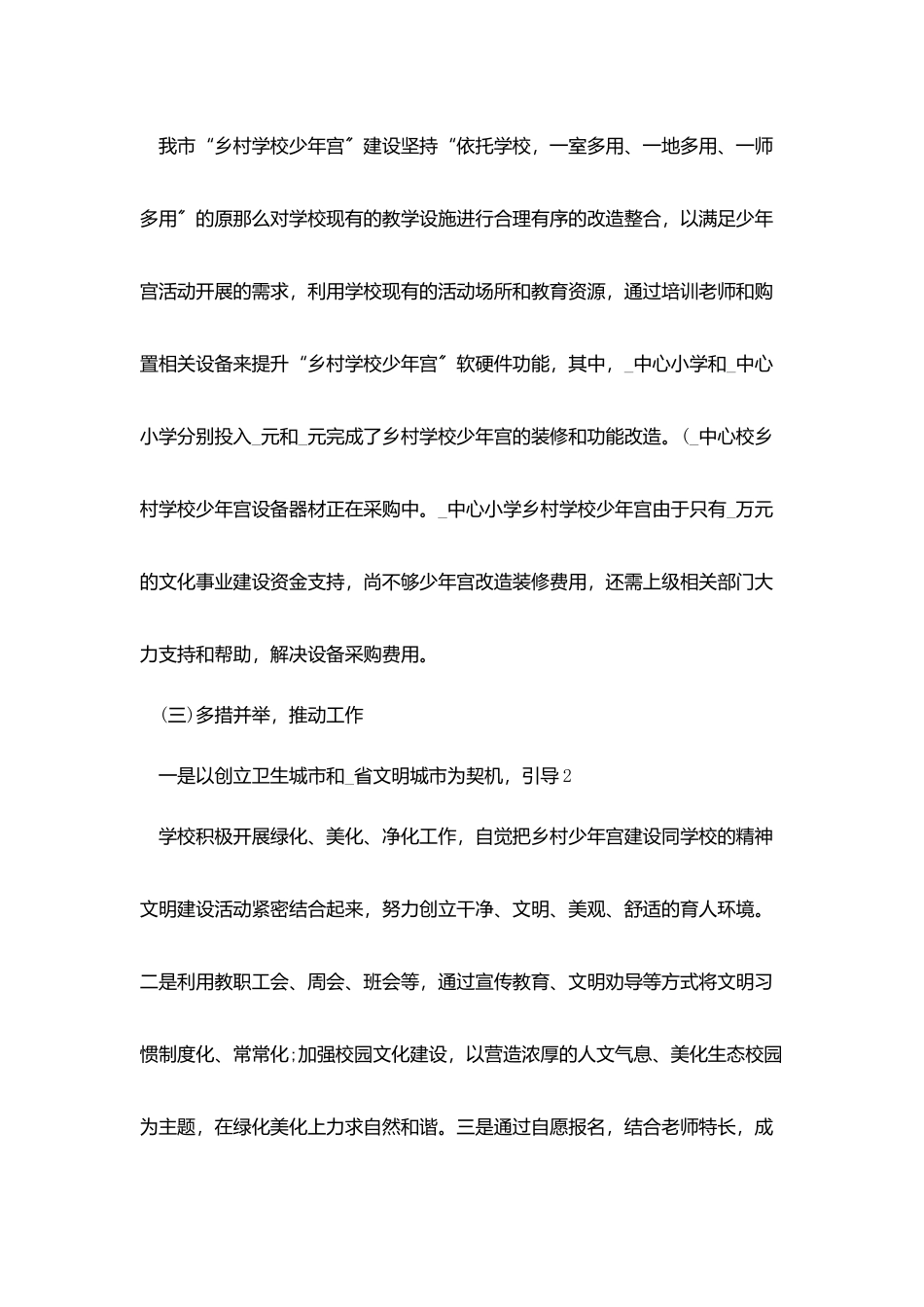 我市“乡村学校少年宫”建设坚持“依托学校，一室多用、一地多用、一师多用”的原那么对学校现有的教学设施进行合理有序的改造整合，以满足少年宫活动开展的需求，利用学校现有的活动场所和教育资源，通过培训老师和购置相关设备来提升“乡村学校少年宫”软硬件功能，其中，_中心小学和_中心小学分别投入_元和_元完成了乡村学校少年宫的装修和功能改造。(_中心校乡村学校少年宫设备器材正在采购中。_中心小学乡村学校少年宫由于只有_万元的文化事业建设资金支持，尚不够少年宫改造装修费用，还需上级相关部门大力支持和帮助，解决设备采购费用。

(三)多措并举，推动工作

一是以创立卫生城市和_省文明城市为契机，引导2

学校积极开展绿化、美化、净化工作，自觉把乡村少年宫建设同学校的精神文明建设活动紧密结合起来，努力创立干净、文明、美观、舒适的育人环境。二是利用教职工会、周会、班会等，通过宣传教育、文明劝导等方式将文明习惯制度化、常常化;加强校园文化建设，以营造浓厚的人文气息、美化生态校园为主题，在绿化美化上力求自然和谐。三是通过自愿报名，结合老师特长，成